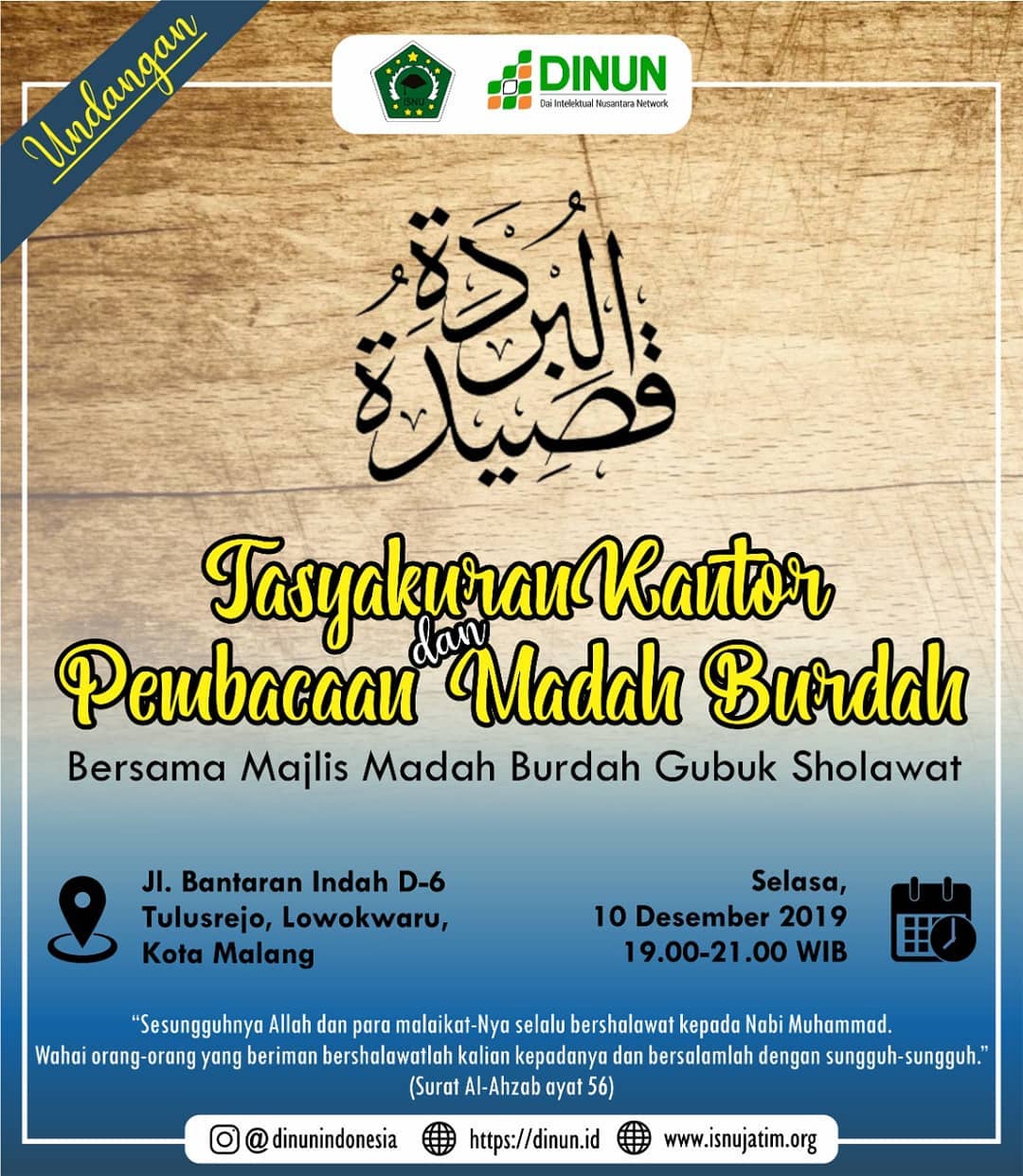 Undangan

ISNU

DINUN
Dai Intelektual Nusantara Network

قصيدة البردة

Tasyakuran Kantor
dan
Pembacaan Madah Burdah

Bersama Majlis Madah Burdah Gubuk Sholawat

Jl. Bantaran Indah D-6
Tulusrejo, Lowokwaru,
Kota Malang

Selasa,
10 Desember 2019
19.00-21.00 WIB

"Sesungguhnya Allah dan para malaikat-Nya selalu bershalawat kepada Nabi Muhammad. Wahai orang-orang yang beriman bershalawatlah kalian kepadanya dan bersalamlah dengan sungguh-sungguh."
(Surat Al-Ahzab ayat 56)

@dinunindonesia https://dinun.id www.isnujatim.org